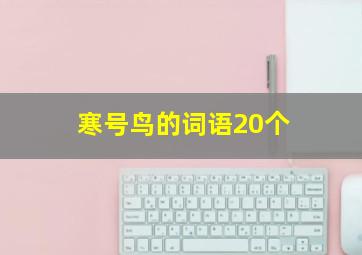 寒号鸟的词语20个